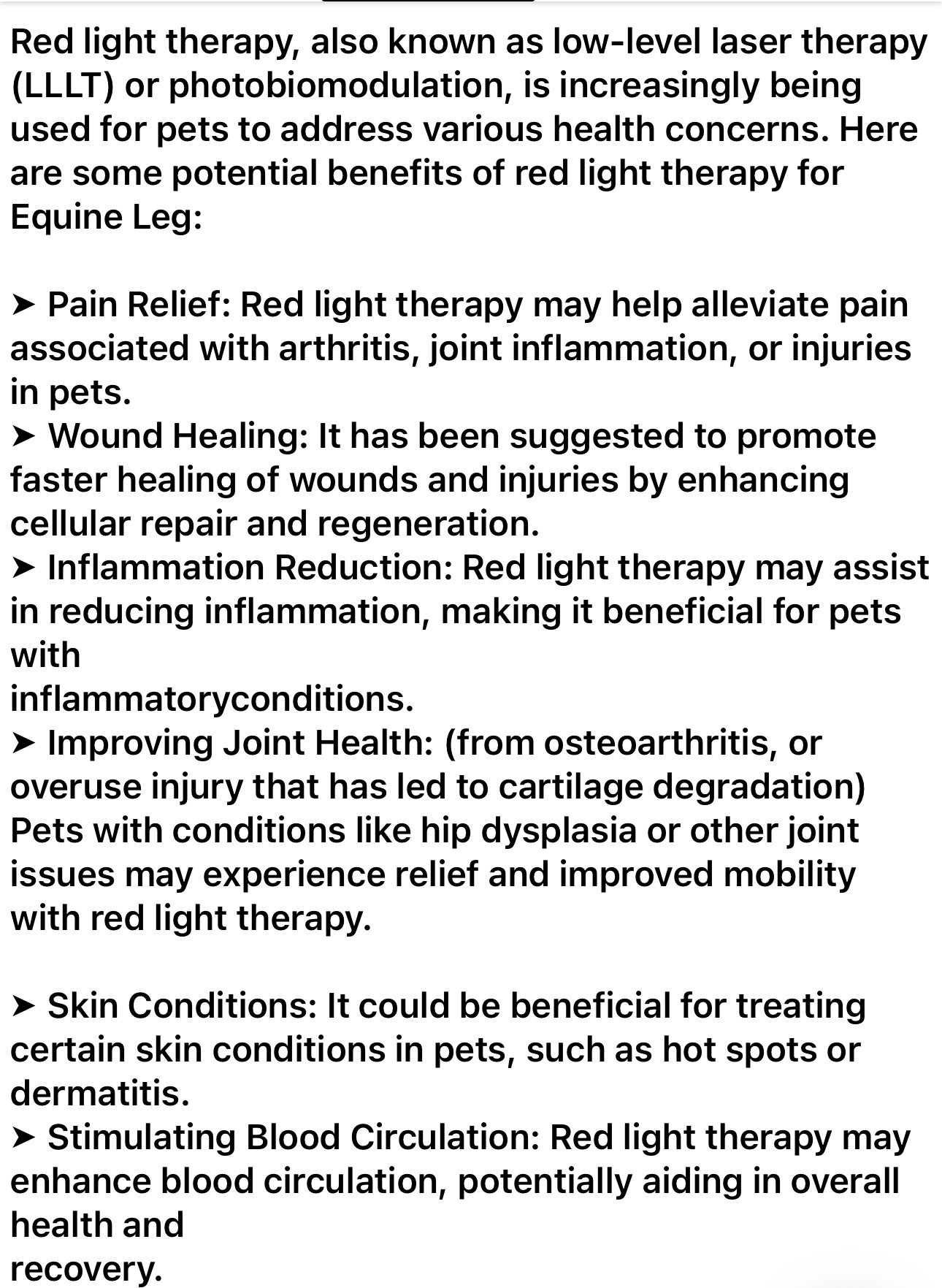 Red light therapy, also known as low-level laser therapy (LLLT) or photobiomodulation, is increasingly being used for pets to address various health concerns. Here are some potential benefits of red light therapy for Equine Leg:

➤ Pain Relief: Red light therapy may help alleviate pain associated with arthritis, joint inflammation, or injuries in pets.
➤ Wound Healing: It has been suggested to promote faster healing of wounds and injuries by enhancing cellular repair and regeneration.
➤ Inflammation Reduction: Red light therapy may assist in reducing inflammation, making it beneficial for pets with
inflammatoryconditions.
➤ Improving Joint Health: (from osteoarthritis, or overuse injury that has led to cartilage degradation) Pets with conditions like hip dysplasia or other joint issues may experience relief and improved mobility with red light therapy.

➤ Skin Conditions: It could be beneficial for treating certain skin conditions in pets, such as hot spots or dermatitis.
➤ Stimulating Blood Circulation: Red light therapy may enhance blood circulation, potentially aiding in overall health and
recovery.